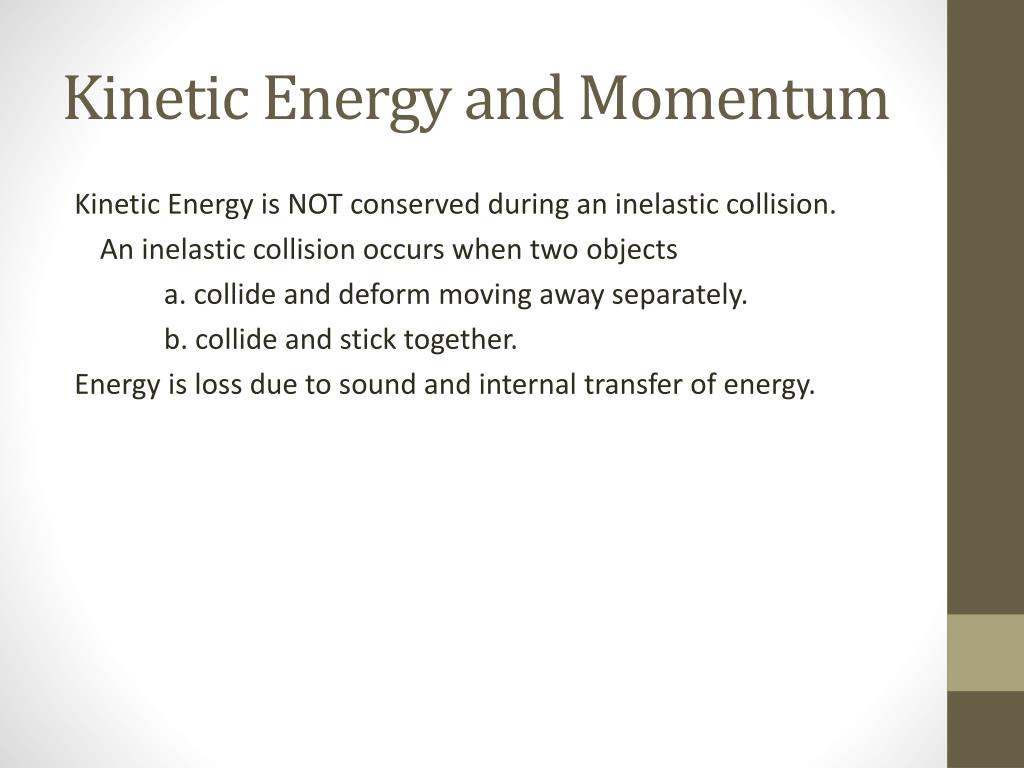 Kinetic Energy and Momentum

Kinetic Energy is NOT conserved during an inelastic collision.

An inelastic collision occurs when two objects

a. collide and deform moving away separately.

b. collide and stick together.

Energy is loss due to sound and internal transfer of energy.